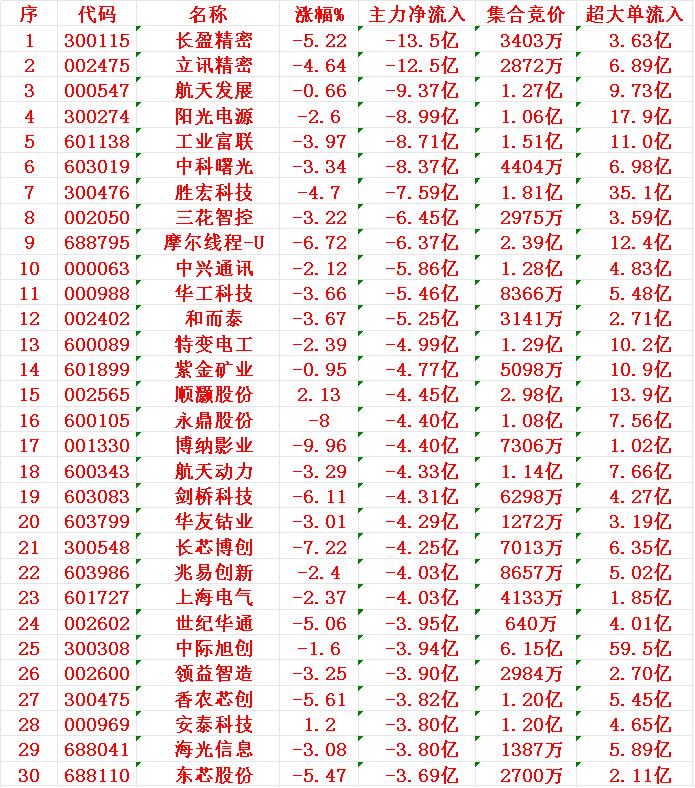 | 序 | 代码 | 名称 | 涨幅% | 主力净流入 | 集合竞价 | 超大单流入 |
|---|---|---|---|---|---|---|
| 1 | 300115 | 长盈精密 | -5.22 | -13.5亿 | 3403万 | 3.63亿 |
| 2 | 002475 | 立讯精密 | -4.64 | -12.5亿 | 2872万 | 6.89亿 |
| 3 | 000547 | 航天发展 | -0.66 | -9.37亿 | 1.27亿 | 9.73亿 |
| 4 | 300274 | 阳光电源 | -2.6 | -8.99亿 | 1.06亿 | 17.9亿 |
| 5 | 601138 | 工业富联 | -3.97 | -8.71亿 | 1.51亿 | 11.0亿 |
| 6 | 603019 | 中科曙光 | -3.34 | -8.37亿 | 4404万 | 6.98亿 |
| 7 | 300476 | 胜宏科技 | -4.7 | -7.59亿 | 1.81亿 | 35.1亿 |
| 8 | 002050 | 三花智控 | -3.22 | -6.45亿 | 2975万 | 3.59亿 |
| 9 | 688795 | 摩尔线程-U | -6.72 | -6.37亿 | 2.39亿 | 12.4亿 |
| 10 | 000063 | 中兴通讯 | -2.12 | -5.86亿 | 1.28亿 | 4.83亿 |
| 11 | 000988 | 华工科技 | -3.66 | -5.46亿 | 8366万 | 5.48亿 |
| 12 | 002402 | 和而泰 | -3.67 | -5.25亿 | 3141万 | 2.71亿 |
| 13 | 600089 | 特变电工 | -2.39 | -4.99亿 | 1.29亿 | 10.2亿 |
| 14 | 601899 | 紫金矿业 | -0.95 | -4.77亿 | 5098万 | 10.9亿 |
| 15 | 002565 | 顺灏股份 | 2.13 | -4.45亿 | 2.98亿 | 13.9亿 |
| 16 | 600105 | 永鼎股份 | -8 | -4.40亿 | 1.08亿 | 7.56亿 |
| 17 | 001330 | 博纳影业 | -9.96 | -4.40亿 | 7306万 | 1.02亿 |
| 18 | 600343 | 航天动力 | -3.29 | -4.33亿 | 1.14亿 | 7.66亿 |
| 19 | 603083 | 剑桥科技 | -6.11 | -4.31亿 | 6298万 | 4.27亿 |
| 20 | 603799 | 华友钴业 | -3.01 | -4.29亿 | 1272万 | 3.19亿 |
| 21 | 300548 | 长芯博创 | -7.22 | -4.25亿 | 7013万 | 6.35亿 |
| 22 | 603986 | 兆易创新 | -2.4 | -4.03亿 | 8657万 | 5.02亿 |
| 23 | 601727 | 上海电气 | -2.37 | -4.03亿 | 4133万 | 1.85亿 |
| 24 | 002602 | 世纪华通 | -5.06 | -3.95亿 | 640万 | 4.01亿 |
| 25 | 300308 | 中际旭创 | -1.6 | -3.94亿 | 6.15亿 | 59.5亿 |
| 26 | 002600 | 领益智造 | -3.25 | -3.90亿 | 2984万 | 2.70亿 |
| 27 | 300475 | 香农芯创 | -5.61 | -3.82亿 | 1.20亿 | 5.45亿 |
| 28 | 000969 | 安泰科技 | 1.2 | -3.80亿 | 1.20亿 | 4.65亿 |
| 29 | 688041 | 海光信息 | -3.08 | -3.80亿 | 1387万 | 5.89亿 |
| 30 | 688110 | 东芯股份 | -5.47 | -3.69亿 | 2700万 | 2.11亿 |